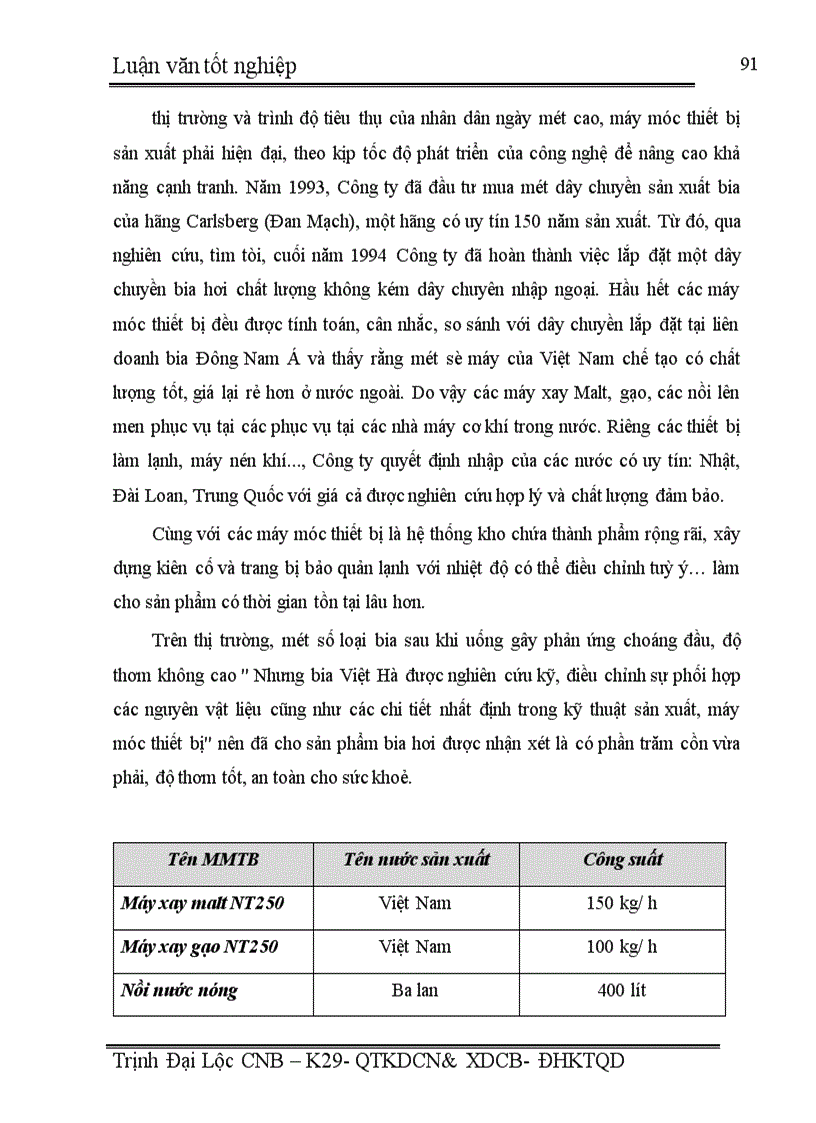 Luận văn tốt nghiệp

91

thị trường và trình độ tiêu thụ của nhân dân ngày mét cao, máy móc thiết bị sản xuất phải hiện đại, theo kịp tốc độ phát triển của công nghệ để nâng cao khả năng cạnh tranh. Năm 1993, Công ty đã đầu tư mua mét dây chuyền sản xuất bia của hãng Carlsberg (Đan Mạch), một hãng có uy tín 150 năm sản xuất. Từ đó, qua nghiên cứu, tìm tòi, cuối năm 1994 Công ty đã hoàn thành việc lắp đặt một dây chuyền bia hơi chất lượng không kém dây chuyền nhập ngoại. Hầu hết các máy móc thiết bị đều được tính toán, cân nhắc, so sánh với dây chuyền lắp đặt tại liên doanh bia Đông Nam Á và thấy rằng mét sè máy của Việt Nam chế tạo có chất lượng tốt, giá lại rẻ hơn ở nước ngoài. Do vậy các máy xay Malt, gạo, các nồi lên men phục vụ tại các phục vụ tại các nhà máy cơ khí trong nước. Riêng các thiết bị làm lạnh, máy nén khí..., Công ty quyết định nhập của các nước có uy tín: Nhật, Đài Loan, Trung Quốc với giá cả được nghiên cứu hợp lý và chất lượng đảm bảo.

Cùng với các máy móc thiết bị là hệ thống kho chứa thành phẩm rộng rãi, xây dựng kiên cố và trang bị bảo quản lạnh với nhiệt độ có thể điều chỉnh tuỳ ý... làm cho sản phẩm có thời gian tồn tại lâu hơn.

Trên thị trường, mét số loại bia sau khi uống gây phản ứng choáng đầu, độ thơm không cao " Nhưng bia Việt Hà được nghiên cứu kỹ, điều chỉnh sự phối hợp các nguyên vật liệu cũng như các chi tiết nhất định trong kỹ thuật sản xuất, máy móc thiết bị" nên đã cho sản phẩm bia hơi được nhận xét là có phần trăm cồn vừa phải, độ thơm tốt, an toàn cho sức khoẻ.

| Tên MMTB | Tên nước sản xuất | Công suất |
|---|---|---|
| Máy xay malt NT250 | Việt Nam | 150 kg/ h |
| Máy xay gạo NT250 | Việt Nam | 100 kg/ h |
| Nồi nước nóng | Ba lan | 400 lít |

Trịnh Đại Lộc CNB – K29- QTKDCN& XDCB- ĐHKTQD